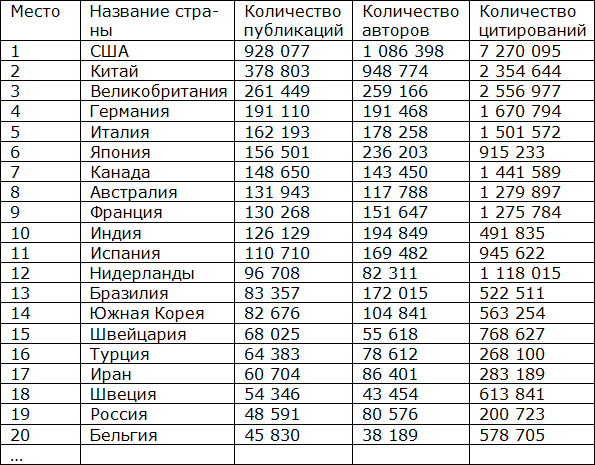 | Место | Название страны | Количество публикаций | Количество авторов | Количество цитирований |
|---|---|---|---|---|
| 1 | США | 928 077 | 1 086 398 | 7 270 095 |
| 2 | Китай | 378 803 | 948 774 | 2 354 644 |
| 3 | Великобритания | 261 449 | 259 166 | 2 556 977 |
| 4 | Германия | 191 110 | 191 468 | 1 670 794 |
| 5 | Италия | 162 193 | 178 258 | 1 501 572 |
| 6 | Япония | 156 501 | 236 203 | 915 233 |
| 7 | Канада | 148 650 | 143 450 | 1 441 589 |
| 8 | Австралия | 131 943 | 117 788 | 1 279 897 |
| 9 | Франция | 130 268 | 151 647 | 1 275 784 |
| 10 | Индия | 126 129 | 194 849 | 491 835 |
| 11 | Испания | 110 710 | 169 482 | 945 622 |
| 12 | Нидерланды | 96 708 | 82 311 | 1 118 015 |
| 13 | Бразилия | 83 357 | 172 015 | 522 511 |
| 14 | Южная Корея | 82 676 | 104 841 | 563 254 |
| 15 | Швейцария | 68 025 | 55 618 | 768 627 |
| 16 | Турция | 64 383 | 78 612 | 268 100 |
| 17 | Иран | 60 704 | 86 401 | 283 189 |
| 18 | Швеция | 54 346 | 43 454 | 613 841 |
| 19 | Россия | 48 591 | 80 576 | 200 723 |
| 20 | Бельгия | 45 830 | 38 189 | 578 705 |
| … | | | | |